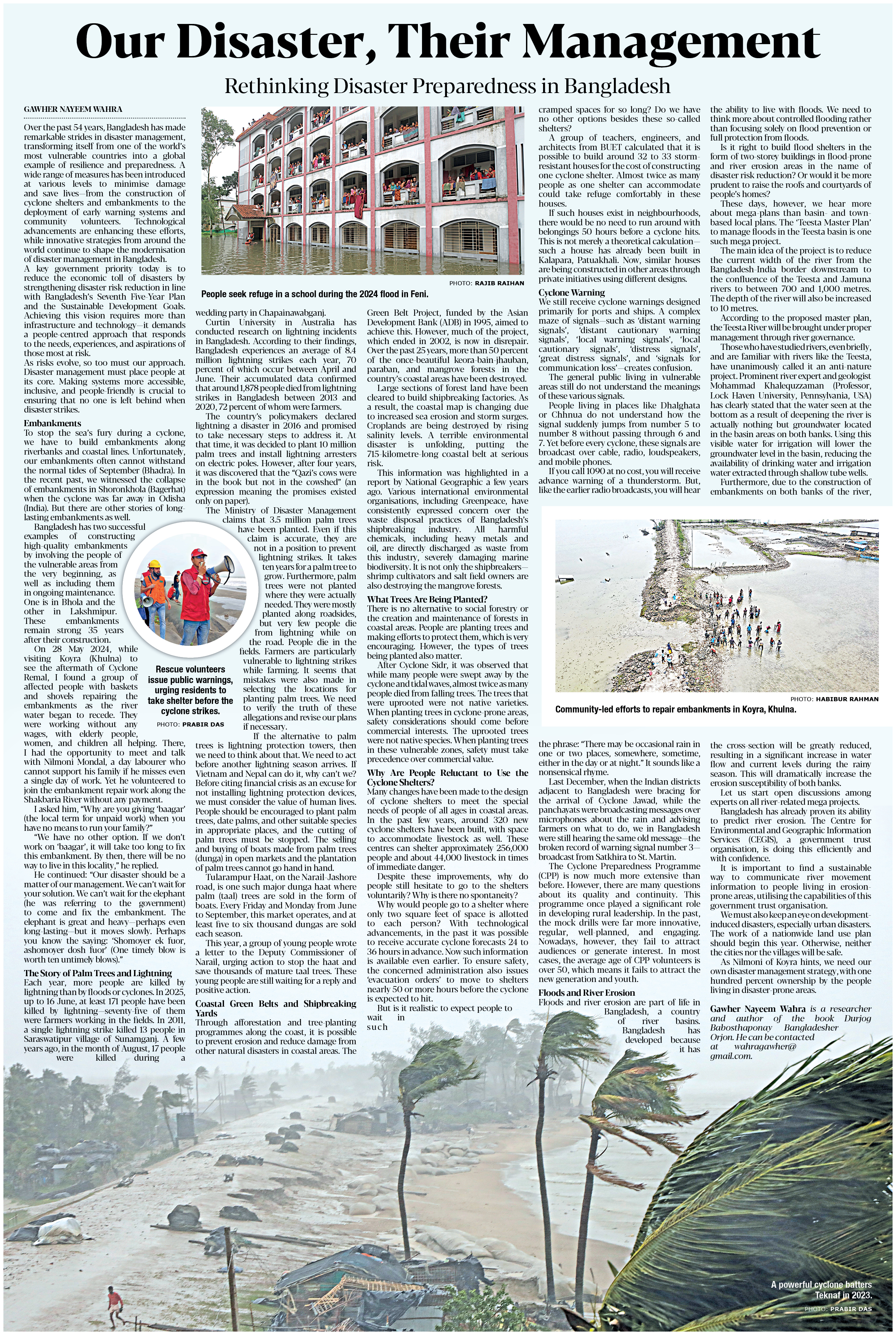 Our Disaster, Their Management

Rethinking Disaster Preparedness in Bangladesh

GAWHER NAYEEM WAHRA

Over the past 54 years, Bangladesh has made remarkable strides in disaster management, transforming itself from one of the world's most vulnerable countries into a global example of resilience and preparedness. A wide range of measures has been introduced at various levels to minimise damage and save lives—from the construction of cyclone shelters and embankments to the deployment of early warning systems and community volunteers. Technological advancements are enhancing these efforts, while innovative strategies from around the world continue to shape the modernisation of disaster management in Bangladesh.

A key government priority today is to reduce the economic toll of disasters by strengthening disaster risk reduction in line with Bangladesh's Seventh Five-Year Plan and the Sustainable Development Goals. Achieving this vision requires more than infrastructure and technology—it demands a people-centred approach that responds to the needs, experiences, and aspirations of those most at risk.

As risks evolve, so too must our approach. Disaster management must place people at its core. Making systems more accessible, inclusive, and people-friendly is crucial to ensuring that no one is left behind when disaster strikes.

Embankments

To stop the sea's fury during a cyclone, we have to build embankments along riverbanks and coastal lines. Unfortunately, our embankments often cannot withstand the normal tides of September (Bhadra). In the recent past, we witnessed the collapse of embankments in Shoronkhola (Bagerhat) when the cyclone was far away in Odisha (India). But there are other stories of long-lasting embankments as well.

Bangladesh has two successful examples of constructing high-quality embankments by involving the people of the vulnerable areas from the very beginning, as well as including them in ongoing maintenance. One is in Bhola and the other in Lakshmipur. These embankments remain strong 35 years after their construction.

On 28 May 2024, while visiting Koyra (Khulna) to see the aftermath of Cyclone Remal, I found a group of affected people with baskets and shovels repairing the embankments as the river water began to recede. They were working without any wages, with elderly people, women, and children all helping. There, I had the opportunity to meet and talk with Nilmoni Mondal, a day labourer who cannot support his family if he misses even a single day of work. Yet he volunteered to join the embankment repair work along the Shakbaria River without any payment.

I asked him, "Why are you giving 'baagar' (the local term for unpaid work) when you have no means to run your family?"

"We have no other option. If we don't work on 'baagar', it will take too long to fix this embankment. By then, there will be no way to live in this locality," he replied.

He continued: "Our disaster should be a matter of our management. We can't wait for your solution. We can't wait for the elephant (he was referring to the government) to come and fix the embankment. The elephant is great and heavy—perhaps even long-lasting—but it moves slowly. Perhaps you know the saying: 'Shomoyer ek fuor, ashomoyer dosh fuor' (One timely blow is worth ten untimely blows)."

The Story of Palm Trees and Lightning

Each year, more people are killed by lightning than by floods or cyclones. In 2025, up to 16 June, at least 171 people have been killed by lightning—seventy-five of them were farmers working in the fields. In 2011, a single lightning strike killed 13 people in Saraswatipur village of Sunamganj. A few years ago, in the month of August, 17 people were killed during a wedding party in Chapainawabganj.

Curtin University in Australia has conducted research on lightning incidents in Bangladesh. According to their findings, Bangladesh experiences an average of 8.4 million lightning strikes each year, 70 percent of which occur between April and June. Their accumulated data confirmed that around 1,878 people died from lightning strikes in Bangladesh between 2013 and 2020, 72 percent of whom were farmers.

The country's policymakers declared lightning a disaster in 2016 and promised to take necessary steps to address it. At that time, it was decided to plant 10 million palm trees and install lightning arresters on electric poles. However, after four years, it was discovered that the "Qazi's cows were in the book but not in the cowshed" (an expression meaning the promises existed only on paper).

The Ministry of Disaster Management claims that 3.5 million palm trees have been planted. Even if this claim is accurate, they are not in a position to prevent lightning strikes. It takes ten years for a palm tree to grow. Furthermore, palm trees were not planted where they were actually needed. They were mostly planted along roadsides, but very few people die from lightning while on the road. People die in the fields. Farmers are particularly vulnerable to lightning strikes while farming. It seems that mistakes were also made in selecting the locations for planting palm trees. We need to verify the truth of these allegations and revise our plans if necessary.

If the alternative to palm trees is lightning protection towers, then we need to think about that. We need to act before another lightning season arrives. If Vietnam and Nepal can do it, why can't we? Before citing financial crisis as an excuse for not installing lightning protection devices, we must consider the value of human lives. People should be encouraged to plant palm trees, date palms, and other suitable species in appropriate places, and the cutting of palm trees must be stopped. The selling and buying of boats made from palm trees (dunga) in open markets and the plantation of palm trees cannot go hand in hand.

Tularampur Haat, on the Narail-Jashore road, is one such major dunga haat where palm (taal) trees are sold in the form of boats. Every Friday and Monday from June to September, this market operates, and at least five to six thousand dungas are sold each season.

This year, a group of young people wrote a letter to the Deputy Commissioner of Narail, urging action to stop the haat and save thousands of mature taal trees. These young people are still waiting for a reply and positive action.

Coastal Green Belts and Shipbreaking Yards

Through afforestation and tree-planting programmes along the coast, it is possible to prevent erosion and reduce damage from other natural disasters in coastal areas. The Green Belt Project, funded by the Asian Development Bank (ADB) in 1995, aimed to achieve this. However, much of the project, which ended in 2002, is now in disrepair. Over the past 25 years, more than 50 percent of the once-beautiful keora-bain-jhauban, paraban, and mangrove forests in the country's coastal areas have been destroyed.

Large sections of forest land have been cleared to build shipbreaking factories. As a result, the coastal map is changing due to increased sea erosion and storm surges. Croplands are being destroyed by rising salinity levels. A terrible environmental disaster is unfolding, putting the 715-kilometre-long coastal belt at serious risk.

This information was highlighted in a report by National Geographic a few years ago. Various international environmental organisations, including Greenpeace, have consistently expressed concern over the waste disposal practices of Bangladesh's shipbreaking industry. All harmful chemicals, including heavy metals and oil, are directly discharged as waste from this industry, severely damaging marine biodiversity. It is not only the shipbreakers—shrimp cultivators and salt field owners are also destroying the mangrove forests.

What Trees Are Being Planted?

There is no alternative to social forestry or the creation and maintenance of forests in coastal areas. People are planting trees and making efforts to protect them, which is very encouraging. However, the types of trees being planted also matter.

After Cyclone Sidr, it was observed that while many people were swept away by the cyclone and tidal waves, almost twice as many people died from falling trees. The trees that were uprooted were not native varieties. When planting trees in cyclone-prone areas, safety considerations should come before commercial interests. The uprooted trees were not native species. When planting trees in these vulnerable zones, safety must take precedence over commercial value.

Why Are People Reluctant to Use the Cyclone Shelters?

Many changes have been made to the design of cyclone shelters to meet the special needs of people of all ages in coastal areas. In the past few years, around 320 new cyclone shelters have been built, with space to accommodate livestock as well. These centres can shelter approximately 256,000 people and about 44,000 livestock in times of immediate danger.

Despite these improvements, why do people still hesitate to go to the shelters voluntarily? Why is there no spontaneity?

Why would people go to a shelter where only two square feet of space is allotted to each person? With technological advancements, in the past it was possible to receive accurate cyclone forecasts 24 to 36 hours in advance. Now such information is available even earlier. To ensure safety, the concerned administration also issues 'evacuation orders' to move to shelters nearly 50 or more hours before the cyclone is expected to hit.

But is it realistic to expect people to wait in such cramped spaces for so long? Do we have no other options besides these so-called shelters?

A group of teachers, engineers, and architects from BUET calculated that it is possible to build around 32 to 33 storm-resistant houses for the cost of constructing one cyclone shelter. Almost twice as many people as one shelter can accommodate could take refuge comfortably in these houses.

If such houses exist in neighbourhoods, there would be no need to run around with belongings 50 hours before a cyclone hits. This is not merely a theoretical calculation—such a house has already been built in Kalapara, Patuakhali. Now, similar houses are being constructed in other areas through private initiatives using different designs.

Cyclone Warning

We still receive cyclone warnings designed primarily for ports and ships. A complex maze of signals—such as 'distant warning signals', 'distant cautionary warning signals', 'local warning signals', 'local cautionary signals', 'distress signals', 'great distress signals', and 'signals for communication loss'—creates confusion.

The general public living in vulnerable areas still do not understand the meanings of these various signals.

People living in places like Dhalghata or Chhnua do not understand how the signal suddenly jumps from number 5 to number 8 without passing through 6 and 7. Yet before every cyclone, these signals are broadcast over cable, radio, loudspeakers, and mobile phones.

If you call 1090 at no cost, you will receive advance warning of a thunderstorm. But, like the earlier radio broadcasts, you will hear the phrase: "There may be occasional rain in one or two places, somewhere, sometime, either in the day or at night." It sounds like a nonsensical rhyme.

Last December, when the Indian districts adjacent to Bangladesh were bracing for the arrival of Cyclone Jawad, while the panchayats were broadcasting messages over microphones about the rain and advising farmers on what to do, we in Bangladesh were still hearing the same old message—the broken record of warning signal number 3—broadcast from Satkhira to St. Martin.

The Cyclone Preparedness Programme (CPP) is now much more extensive than before. However, there are many questions about its quality and continuity. This programme once played a significant role in developing rural leadership. In the past, the mock drills were far more innovative, regular, well-planned, and engaging. Nowadays, however, they fail to attract audiences or generate interest. In most cases, the average age of CPP volunteers is over 50, which means it fails to attract the new generation and youth.

Floods and River Erosion

Floods and river erosion are part of life in Bangladesh, a country of river basins. Bangladesh has developed because it has the ability to live with floods. We need to think more about controlled flooding rather than focusing solely on flood prevention or full protection from floods.

Is it right to build flood shelters in the form of two-storey buildings in flood-prone and river erosion areas in the name of disaster risk reduction? Or would it be more prudent to raise the roofs and courtyards of people's homes?

These days, however, we hear more about mega-plans than basin- and town-based local plans. The 'Teesta Master Plan' to manage floods in the Teesta basin is one such mega project.

The main idea of the project is to reduce the current width of the river from the Bangladesh-India border downstream to the confluence of the Teesta and Jamuna rivers to between 700 and 1,000 metres. The depth of the river will also be increased to 10 metres.

According to the proposed master plan, the Teesta River will be brought under proper management through river governance.

Those who have studied rivers, even briefly, and are familiar with rivers like the Teesta, have unanimously called it an anti-nature project. Prominent river expert and geologist Mohammad Khalequzzaman (Professor, Lock Haven University, Pennsylvania, USA) has clearly stated that the water seen at the bottom as a result of deepening the river is actually nothing but groundwater located in the basin areas on both banks. Using this visible water for irrigation will lower the groundwater level in the basin, reducing the availability of drinking water and irrigation water extracted through shallow tube wells.

Furthermore, due to the construction of embankments on both banks of the river, the cross-section will be greatly reduced, resulting in a significant increase in water flow and current levels during the rainy season. This will dramatically increase the erosion susceptibility of both banks.

Let us start open discussions among experts on all river-related mega projects.

Bangladesh has already proven its ability to predict river erosion. The Centre for Environmental and Geographic Information Services (CEGIS), a government trust organisation, is doing this efficiently and with confidence.

It is important to find a sustainable way to communicate river movement information to people living in erosion-prone areas, utilising the capabilities of this government trust organisation.

We must also keep an eye on development-induced disasters, especially urban disasters. The work of a nationwide land use plan should begin this year. Otherwise, neither the cities nor the villages will be safe.

As Nilmoni of Koyra hints, we need our own disaster management strategy, with one hundred percent ownership by the people living in disaster-prone areas.

Gawher Nayeem Wahra is a researcher and author of the book Durjog Babosthaponay Bangladesher Orjon. He can be contacted at wahragawher@gmail.com.

PHOTO: RAJIB RAIHAN
People seek refuge in a school during the 2024 flood in Feni.

Rescue volunteers issue public warnings, urging residents to take shelter before the cyclone strikes.
PHOTO: PRABIR DAS

PHOTO: HABIBUR RAHMAN
Community-led efforts to repair embankments in Koyra, Khulna.

A powerful cyclone batters Teknaf in 2023.
PHOTO: PRABIR DAS